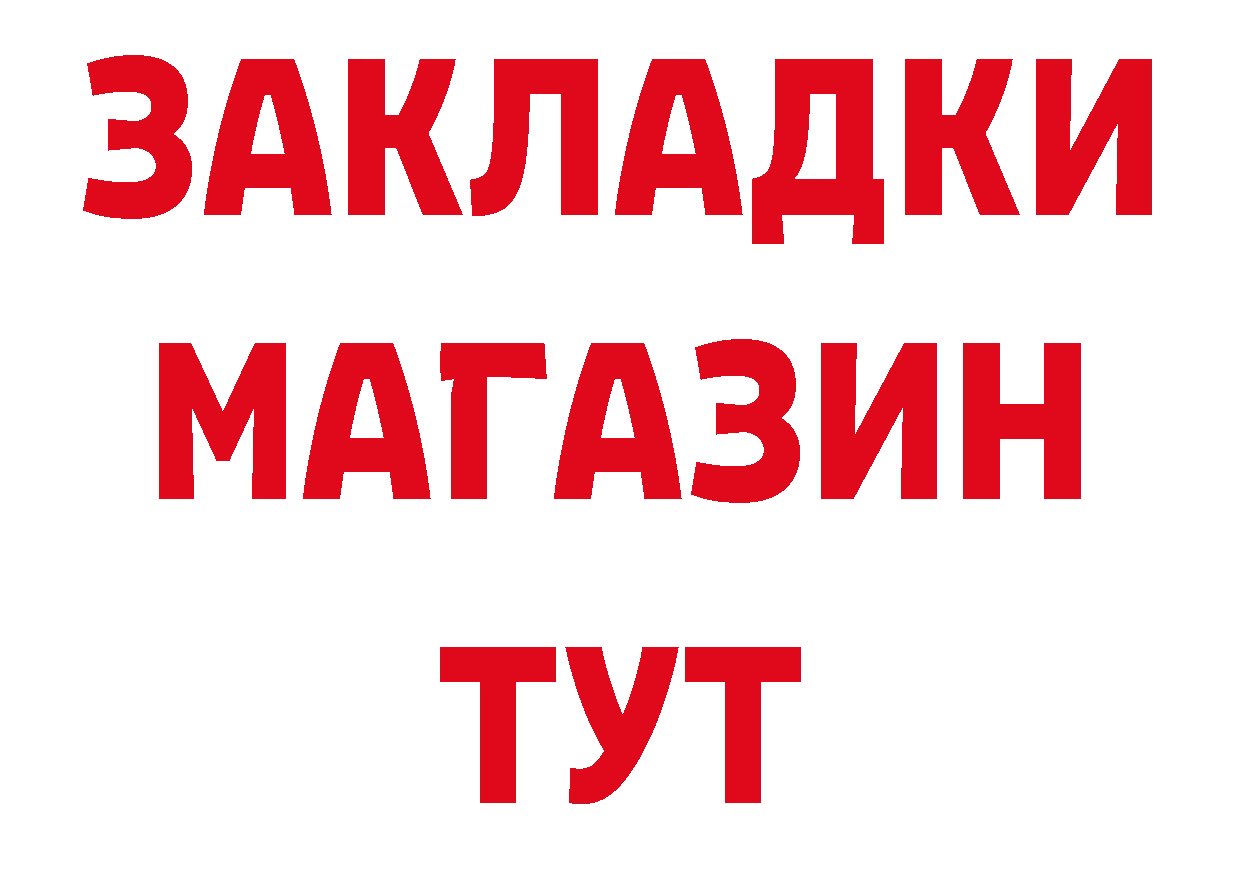 ЗАКЛАДКИ
МАГАЗИН
ТУТ